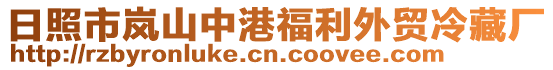 日照市岚山中港福利外贸冷藏厂
http://rzbyronluke.cn.coovee.com